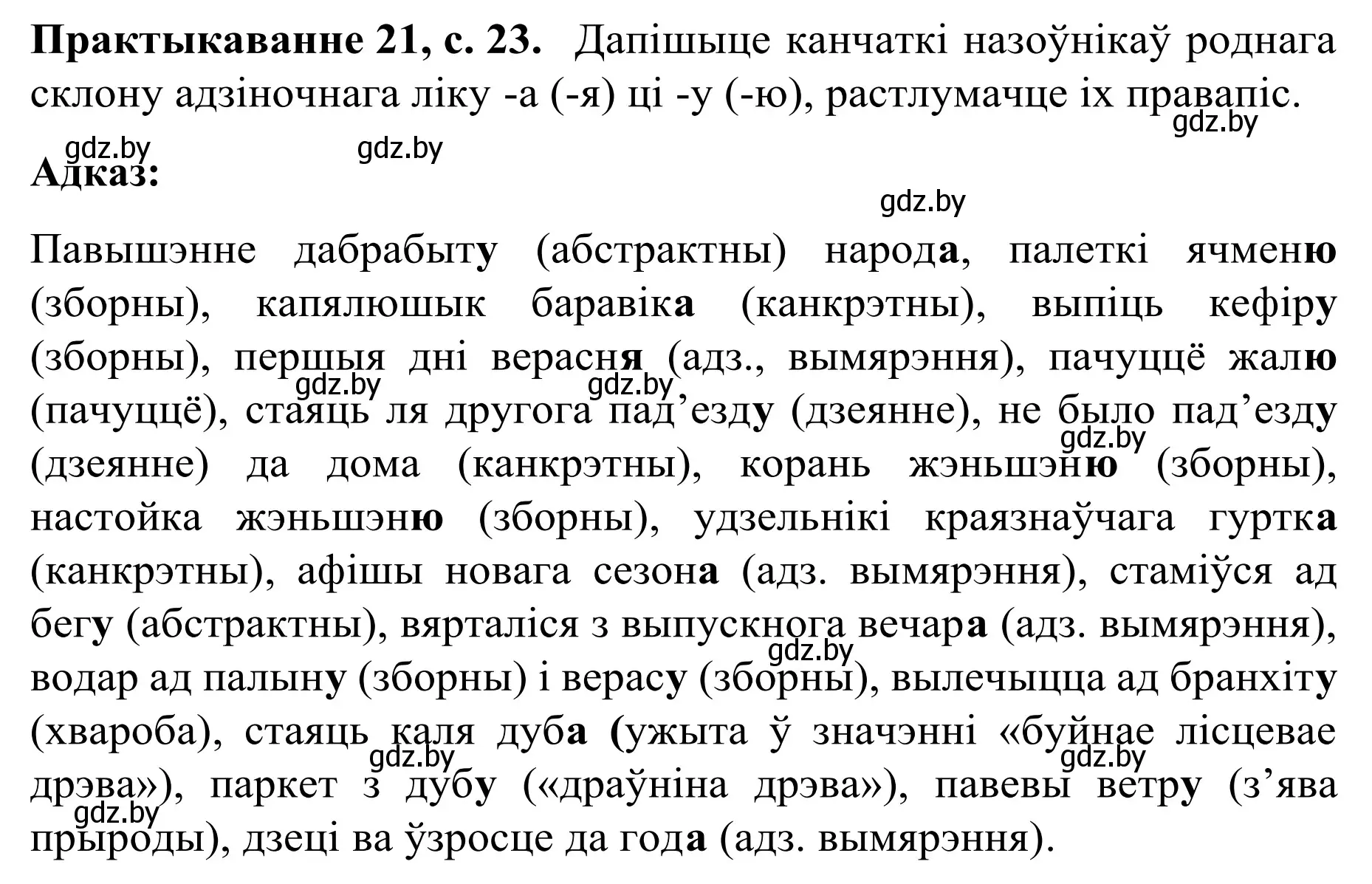 Практыкаванне 21, с. 23. Дапішыце канчаткі назоўнікаў роднага склону адзіночнага ліку -а (-я) ці -у (-ю), растлумачце іх правапіс.

gdz.by gdz.by gdz.by

Адказ:

gdz.by

Павышэнне дабрабыту (абстрактны) народа, палеткі ячменю (зборны), капялюшык баравіка (канкрэтны), выпіць кефіру (зборны), першыя дні верасня (адз., вымярэння), пачуццё жалю (пачуццё), стаяць ля другога пад’езду (дзеянне), не было пад’езду (дзеянне) да дома (канкрэтны), корань жэньшэню (зборны), настойка жэньшэню (зборны), удзельнікі краязнаўчага гуртка (канкрэтны), афішы новага сезона (адз. вымярэння), стаміўся ад бегу (абстрактны), вярталіся з выпускнога вечара (адз. вымярэння), водар ад палыну (зборны) і верасу (зборны), вылечыцца ад бранхіту (хвароба), стаяць каля дуба (ужыта ў значэнні «буйнае лісцевае дрэва»), паркет з дубу («драўніна дрэва»), павевы ветру (з’ява прыроды), дзеці ва ўзросце да года (адз. вымярэння).

gdz.by gdz.by gdz.by gdz.by gdz.by gdz.by gdz.by